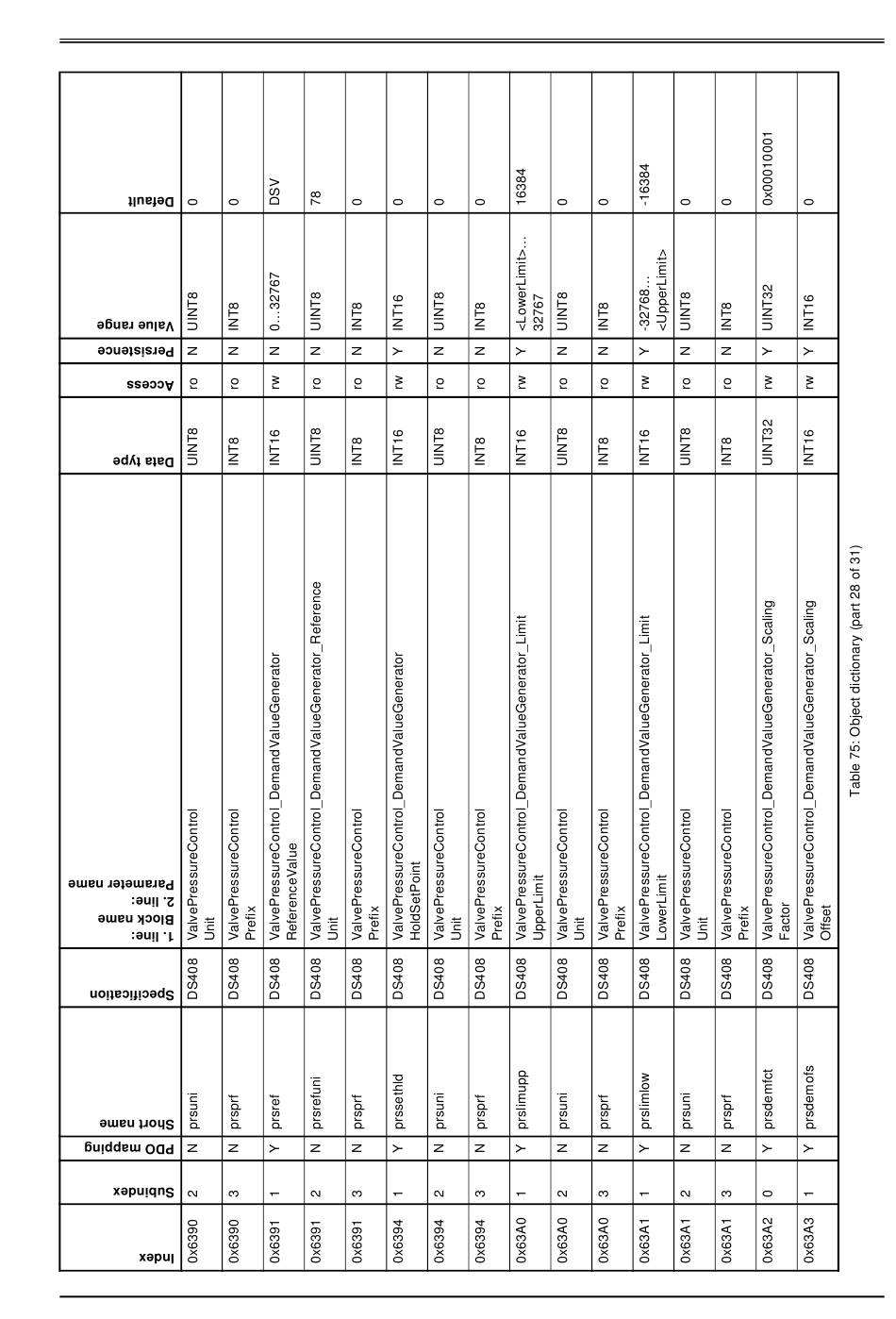 | Index | Subindex | PDO mapping | Short name | Specification | 1. line: Block name 2. line: Parameter name | Data type | Access | Persistence | Value range | Default |
|---|---|---|---|---|---|---|---|---|---|---|
| 0x6390 | 2 | N | prsuni | DS408 | ValvePressureControl Unit | UINT8 | ro | N | UINT8 | 0 |
| 0x6390 | 3 | N | prsprf | DS408 | ValvePressureControl Prefix | INT8 | ro | N | INT8 | 0 |
| 0x6391 | 1 | Y | prsref | DS408 | ValvePressureControl_DemandValueGenerator ReferenceValue | INT16 | rw | N | 0…32767 | DSV |
| 0x6391 | 2 | N | prsrefuni | DS408 | ValvePressureControl_DemandValueGenerator_Reference Unit | UINT8 | ro | N | UINT8 | 78 |
| 0x6391 | 3 | N | prsprf | DS408 | ValvePressureControl Prefix | INT8 | ro | N | INT8 | 0 |
| 0x6394 | 1 | Y | prssethld | DS408 | ValvePressureControl_DemandValueGenerator HoldSetPoint | INT16 | rw | Y | INT16 | 0 |
| 0x6394 | 2 | N | prsuni | DS408 | ValvePressureControl Unit | UINT8 | ro | N | UINT8 | 0 |
| 0x6394 | 3 | N | prsprf | DS408 | ValvePressureControl Prefix | INT8 | ro | N | INT8 | 0 |
| 0x63A0 | 1 | Y | prslimupp | DS408 | ValvePressureControl_DemandValueGenerator_Limit UpperLimit | INT16 | rw | Y | <LowerLimit>… 32767 | 16384 |
| 0x63A0 | 2 | N | prsuni | DS408 | ValvePressureControl Unit | UINT8 | ro | N | UINT8 | 0 |
| 0x63A0 | 3 | N | prsprf | DS408 | ValvePressureControl Prefix | INT8 | ro | N | INT8 | 0 |
| 0x63A1 | 1 | Y | prslimlow | DS408 | ValvePressureControl_DemandValueGenerator_Limit LowerLimit | INT16 | rw | Y | -32768… <UpperLimit> | -16384 |
| 0x63A1 | 2 | N | prsuni | DS408 | ValvePressureControl Unit | UINT8 | ro | N | UINT8 | 0 |
| 0x63A1 | 3 | N | prsprf | DS408 | ValvePressureControl Prefix | INT8 | ro | N | INT8 | 0 |
| 0x63A2 | 0 | Y | prsdemfct | DS408 | ValvePressureControl_DemandValueGenerator_Scaling Factor | UINT32 | rw | Y | UINT32 | 0x00010001 |
| 0x63A3 | 1 | Y | prsdemofs | DS408 | ValvePressureControl_DemandValueGenerator_Scaling Offset | INT16 | rw | Y | INT16 | 0 |

Table 75: Object dictionary (part 28 of 31)